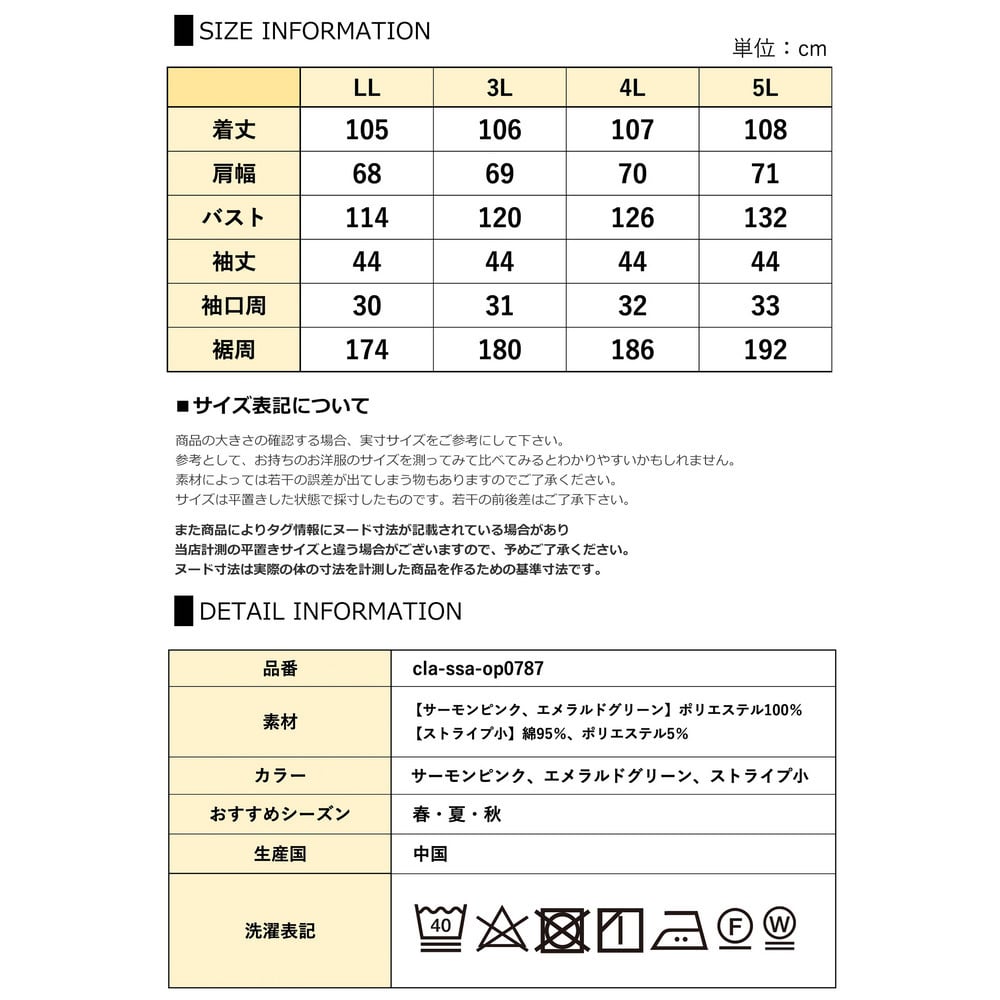 SIZE INFORMATION

単位：cm

|  | LL | 3L | 4L | 5L |
|---|---|---|---|---|
| 着丈 | 105 | 106 | 107 | 108 |
| 肩幅 | 68 | 69 | 70 | 71 |
| バスト | 114 | 120 | 126 | 132 |
| 袖丈 | 44 | 44 | 44 | 44 |
| 袖口周 | 30 | 31 | 32 | 33 |
| 裾周 | 174 | 180 | 186 | 192 |

■サイズ表記について

商品の大きさの確認する場合、実寸サイズをご参考にして下さい。
参考として、お持ちのお洋服のサイズを測ってみて比べてみるとわかりやすいかもしれません。
素材によっては若干の誤差が出てしまう物もありますのでご了承ください。
サイズは平置きした状態で採寸したものです。若干の前後差はご了承下さい。

また商品によりタグ情報にヌード寸法が記載されている場合があり
当店計測の平置きサイズと違う場合がございますので、予めご了承ください。
ヌード寸法は実際の体の寸法を計測した商品を作るための基準寸法です。

DETAIL INFORMATION

品番
cla-ssa-op0787

素材
【サーモンピンク、エメラルドグリーン】ポリエステル100%
【ストライプ小】綿95%、ポリエステル5%

カラー
サーモンピンク、エメラルドグリーン、ストライプ小

おすすめシーズン
春・夏・秋

生産国
中国

洗濯表記
40 F W